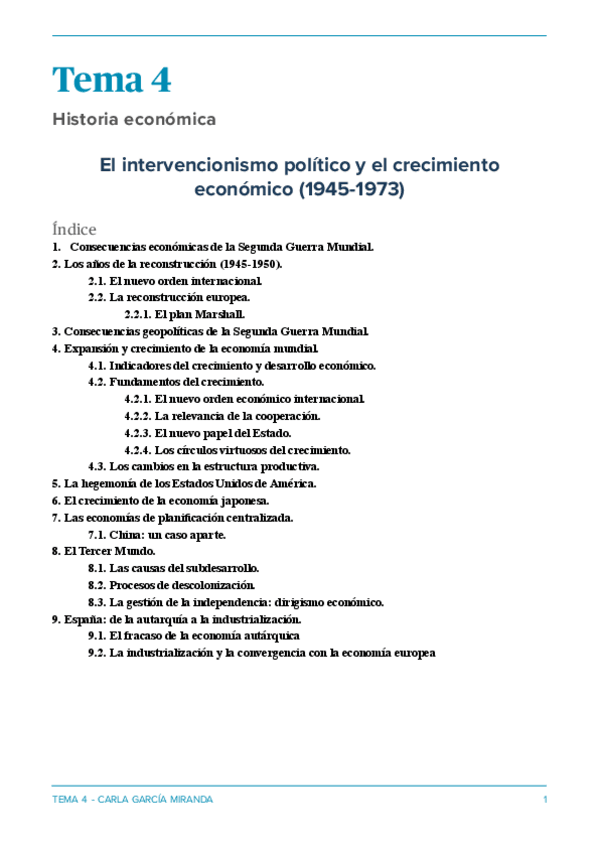 Tema 4

Historia económica

El intervencionismo político y el crecimiento económico (1945-1973)

Índice

1. Consecuencias económicas de la Segunda Guerra Mundial.
2. Los años de la reconstrucción (1945-1950).
2.1. El nuevo orden internacional.
2.2. La reconstrucción europea.
2.2.1. El plan Marshall.
3. Consecuencias geopolíticas de la Segunda Guerra Mundial.
4. Expansión y crecimiento de la economía mundial.
4.1. Indicadores del crecimiento y desarrollo económico.
4.2. Fundamentos del crecimiento.
4.2.1. El nuevo orden económico internacional.
4.2.2. La relevancia de la cooperación.
4.2.3. El nuevo papel del Estado.
4.2.4. Los círculos virtuosos del crecimiento.
4.3. Los cambios en la estructura productiva.
5. La hegemonía de los Estados Unidos de América.
6. El crecimiento de la economía japonesa.
7. Las economías de planificación centralizada.
7.1. China: un caso aparte.
8. El Tercer Mundo.
8.1. Las causas del subdesarrollo.
8.2. Procesos de descolonización.
8.3. La gestión de la independencia: dirigismo económico.
9. España: de la autarquía a la industrialización.
9.1. El fracaso de la economía autárquica
9.2. La industrialización y la convergencia con la economía europea

TEMA 4 - CARLA GARCÍA MIRANDA 1